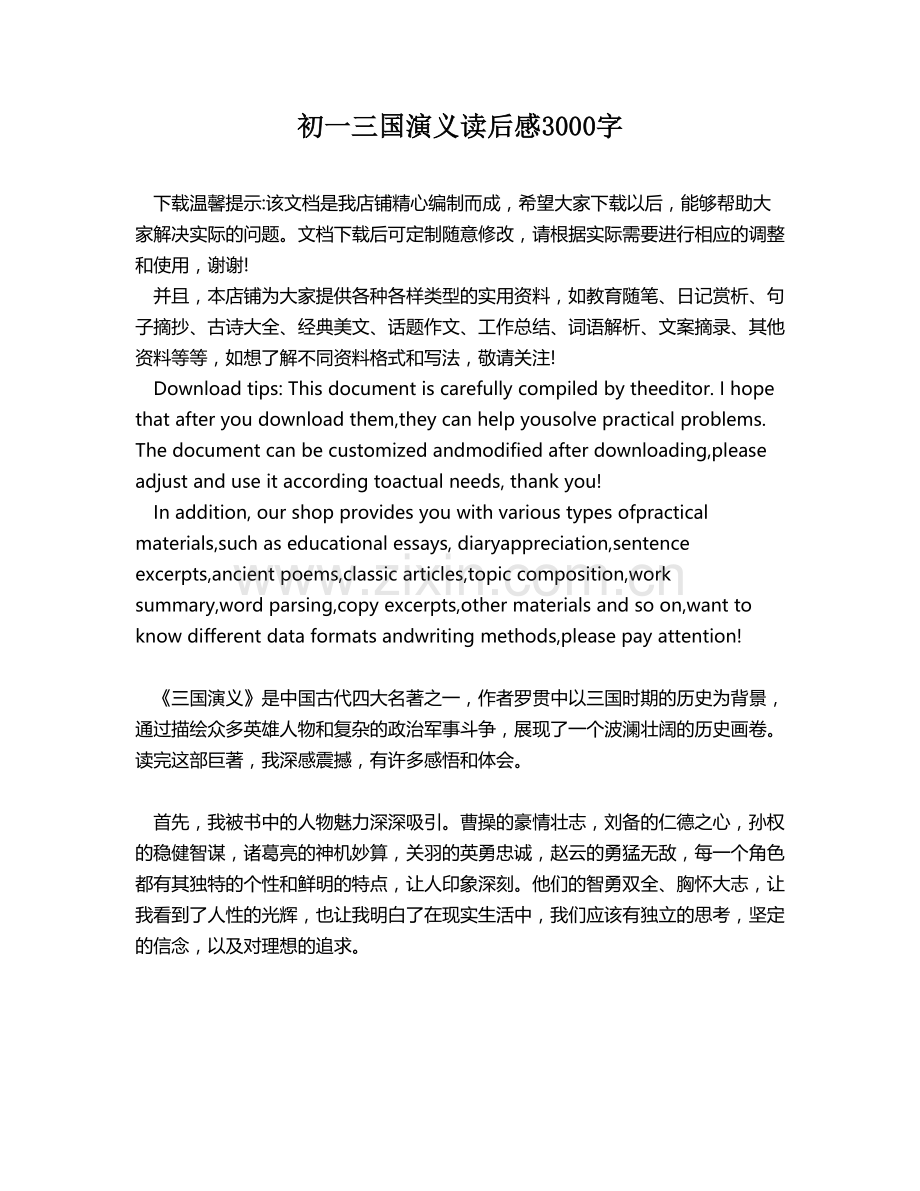 初一三国演义读后感3000字

下载温馨提示:该文档是我店铺精心编制而成，希望大家下载以后，能够帮助大家解决实际的问题。文档下载后可定制随意修改，请根据实际需要进行相应的调整和使用，谢谢!

并且，本店铺为大家提供各种各样类型的实用资料，如教育随笔、日记赏析、句子摘抄、古诗大全、经典美文、话题作文、工作总结、词语解析、文案摘录、其他资料等等，如想了解不同资料格式和写法，敬请关注!

Download tips: This document is carefully compiled by theeditor. I hope that after you download them,they can help yousolve practical problems. The document can be customized andmodified after downloading,please adjust and use it according toactual needs, thank you!

In addition, our shop provides you with various types ofpractical materials,such as educational essays, diaryappreciation,sentence excerpts,ancient poems,classic articles,topic composition,work summary,word parsing,copy excerpts,other materials and so on,want to know different data formats andwriting methods,please pay attention!

www.zixin.com.cn

《三国演义》是中国古代四大名著之一，作者罗贯中以三国时期的历史为背景，通过描绘众多英雄人物和复杂的政治军事斗争，展现了一个波澜壮阔的历史画卷。读完这部巨著，我深感震撼，有许多感悟和体会。

首先，我被书中的人物魅力深深吸引。曹操的豪情壮志，刘备的仁德之心，孙权的稳健智谋，诸葛亮的神机妙算，关羽的英勇忠诚，赵云的勇猛无敌，每一个角色都有其独特的个性和鲜明的特点，让人印象深刻。他们的智勇双全、胸怀大志，让我看到了人性的光辉，也让我明白了在现实生活中，我们应该有独立的思考，坚定的信念，以及对理想的追求。